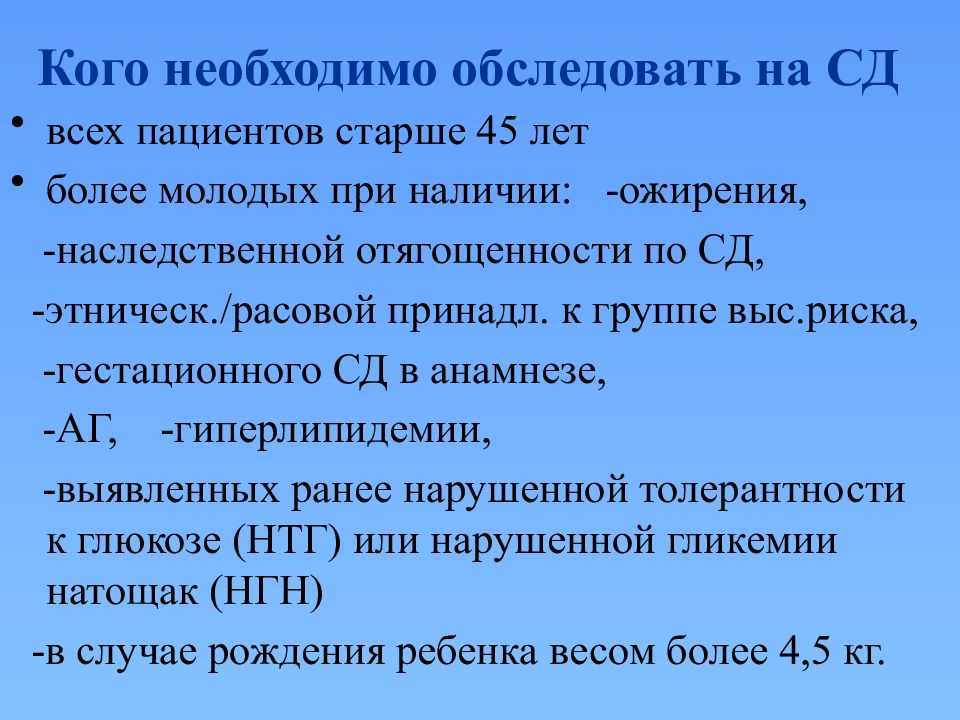 Кого необходимо обследовать на СД

• всех пациентов старше 45 лет

• более молодых при наличии: -ожирения,

-наследственной отягощенности по СД,

-этническ./расовой принадл. к группе выс.риска,

-гестационного СД в анамнезе,

-АГ, -гиперлипидемии,

-выявленных ранее нарушенной толерантности к глюкозе (НТГ) или нарушенной гликемии натощак (НГН)

-в случае рождения ребенка весом более 4,5 кг.